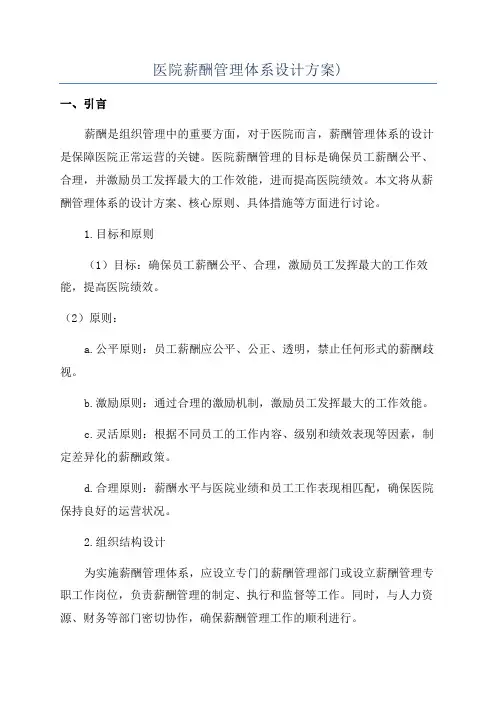 医院薪酬管理体系设计方案)

一、引言

薪酬是组织管理中的重要方面，对于医院而言，薪酬管理体系的设计是保障医院正常运营的关键。医院薪酬管理的目标是确保员工薪酬公平、合理，并激励员工发挥最大的工作效能，进而提高医院绩效。本文将从薪酬管理体系的设计方案、核心原则、具体措施等方面进行讨论。

1.目标和原则

（1）目标：确保员工薪酬公平、合理，激励员工发挥最大的工作效能，提高医院绩效。

（2）原则：

a.公平原则：员工薪酬应公平、公正、透明，禁止任何形式的薪酬歧视。

b.激励原则：通过合理的激励机制，激励员工发挥最大的工作效能。

c.灵活原则：根据不同员工的工作内容、级别和绩效表现等因素，制定差异化的薪酬政策。

d.合理原则：薪酬水平与医院业绩和员工工作表现相匹配，确保医院保持良好的运营状况。

2.组织结构设计

为实施薪酬管理体系，应设立专门的薪酬管理部门或设立薪酬管理专职工作岗位，负责薪酬管理的制定、执行和监督等工作。同时，与人力资源、财务等部门密切协作，确保薪酬管理工作的顺利进行。